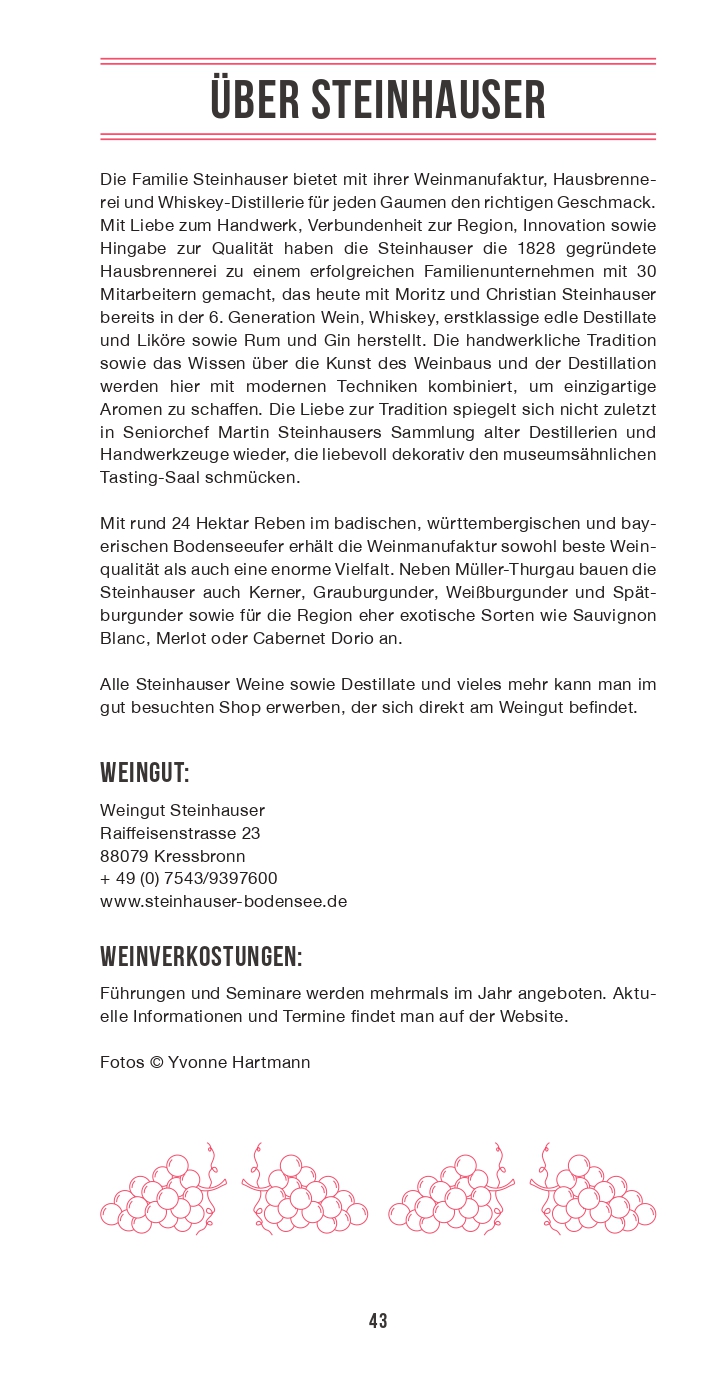 ÜBER STEINHAUSER

Die Familie Steinhauser bietet mit ihrer Weinmanufaktur, Hausbrennerei und Whiskey-Distillerie für jeden Gaumen den richtigen Geschmack. Mit Liebe zum Handwerk, Verbundenheit zur Region, Innovation sowie Hingabe zur Qualität haben die Steinhauser die 1828 gegründete Hausbrennerei zu einem erfolgreichen Familienunternehmen mit 30 Mitarbeitern gemacht, das heute mit Moritz und Christian Steinhauser bereits in der 6. Generation Wein, Whiskey, erstklassige edle Destillate und Liköre sowie Rum und Gin herstellt. Die handwerkliche Tradition sowie das Wissen über die Kunst des Weinbaus und der Destillation werden hier mit modernen Techniken kombiniert, um einzigartige Aromen zu schaffen. Die Liebe zur Tradition spiegelt sich nicht zuletzt in Seniorchef Martin Steinhausers Sammlung alter Destillerien und Handwerkzeuge wieder, die liebevoll dekorativ den museumsähnlichen Tasting-Saal schmücken.

Mit rund 24 Hektar Reben im badischen, württembergischen und bayerischen Bodenseeufer erhält die Weinmanufaktur sowohl beste Weinqualität als auch eine enorme Vielfalt. Neben Müller-Thurgau bauen die Steinhauser auch Kerner, Grauburgunder, Weißburgunder und Spätburgunder sowie für die Region eher exotische Sorten wie Sauvignon Blanc, Merlot oder Cabernet Dorio an.

Alle Steinhauser Weine sowie Destillate und vieles mehr kann man im gut besuchten Shop erwerben, der sich direkt am Weingut befindet.

WEINGUT:
Weingut Steinhauser
Raiffeisenstrasse 23
88079 Kressbronn
+ 49 (0) 7543/9397600
www.steinhauser-bodensee.de

WEINVERKOSTUNGEN:
Führungen und Seminare werden mehrmals im Jahr angeboten. Aktuelle Informationen und Termine findet man auf der Website.

Fotos © Yvonne Hartmann

43